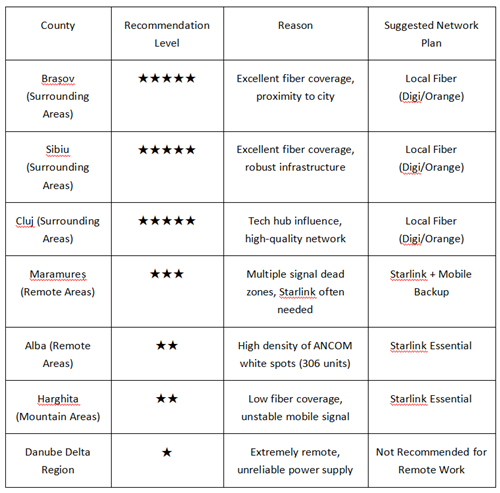 | County | Recommendation Level | Reason | Suggested Network Plan |
|---|---|---|---|
| Brașov (Surrounding Areas) | ★★★★★ | Excellent fiber coverage, proximity to city | Local Fiber (Digi/Orange) |
| Sibiu (Surrounding Areas) | ★★★★★ | Excellent fiber coverage, robust infrastructure | Local Fiber (Digi/Orange) |
| Cluj (Surrounding Areas) | ★★★★★ | Tech hub influence, high-quality network | Local Fiber (Digi/Orange) |
| Maramureș (Remote Areas) | ★★★ | Multiple signal dead zones, Starlink often needed | Starlink + Mobile Backup |
| Alba (Remote Areas) | ★★ | High density of ANCOM white spots (306 units) | Starlink Essential |
| Harghita (Mountain Areas) | ★★ | Low fiber coverage, unstable mobile signal | Starlink Essential |
| Danube Delta Region | ★ | Extremely remote, unreliable power supply | Not Recommended for Remote Work |